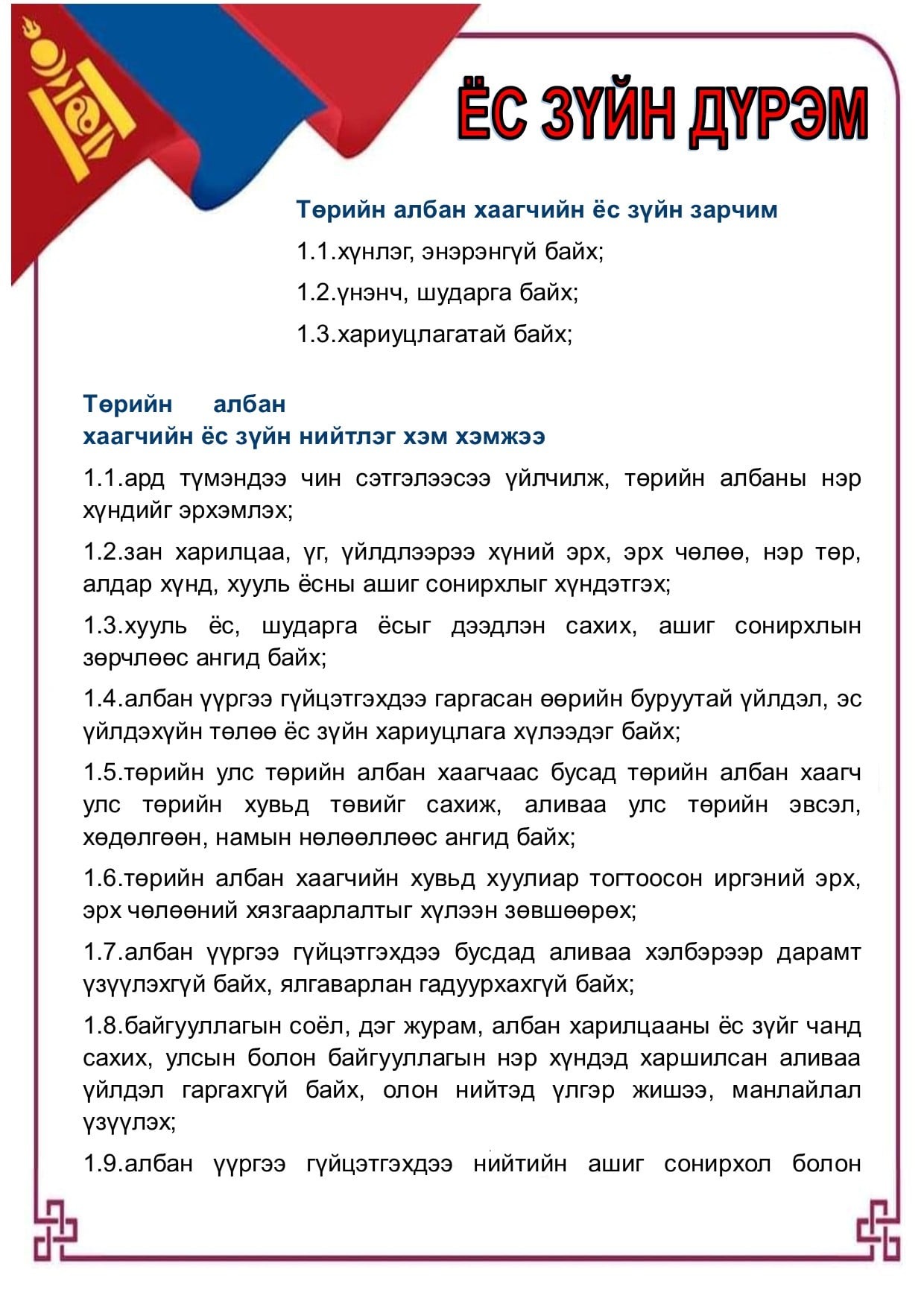 ЁС ЗҮЙН ДҮРЭМ

Төрийн албан хаагчийн ёс зүйн зарчим

1.1.хүнлэг, энэрэнгүй байх;

1.2.үнэнч, шударга байх;

1.3.хариуцлагатай байх;

Төрийн албан хаагчийн ёс зүйн нийтлэг хэм хэмжээ

1.1.ард түмэндээ чин сэтгэлээсээ үйлчилж, төрийн албаны нэр хүндийг эрхэмлэх;

1.2.зан харилцаа, үг, үйлдлээрээ хүний эрх, эрх чөлөө, нэр төр, алдар хүнд, хууль ёсны ашиг сонирхлыг хүндэтгэх;

1.3.хууль ёс, шударга ёсыг дээдлэн сахих, ашиг сонирхлын зөрчлөөс ангид байх;

1.4.албан үүргээ гүйцэтгэхдээ гаргасан өөрийн буруутай үйлдэл, эс үйлдэхүйн төлөө ёс зүйн хариуцлага хүлээдэг байх;

1.5.төрийн улс төрийн албан хаагчаас бусад төрийн албан хаагч улс төрийн хувьд төвийг сахиж, аливаа улс төрийн эвсэл, хөдөлгөөн, намын нөлөөллөөс ангид байх;

1.6.төрийн албан хаагчийн хувьд хуулиар тогтоосон иргэний эрх, эрх чөлөөний хязгаарлалтыг хүлээн зөвшөөрөх;

1.7.албан үүргээ гүйцэтгэхдээ бусдад аливаа хэлбэрээр дарамт үзүүлэхгүй байх, ялгаварлан гадуурхахгүй байх;

1.8.байгууллагын соёл, дэг журам, албан харилцааны ёс зүйг чанд сахих, улсын болон байгууллагын нэр хүндэд харшилсан аливаа үйлдэл гаргахгүй байх, олон нийтэд үлгэр жишээ, манлайлал үзүүлэх;

1.9.албан үүргээ гүйцэтгэхдээ нийтийн ашиг сонирхол болон